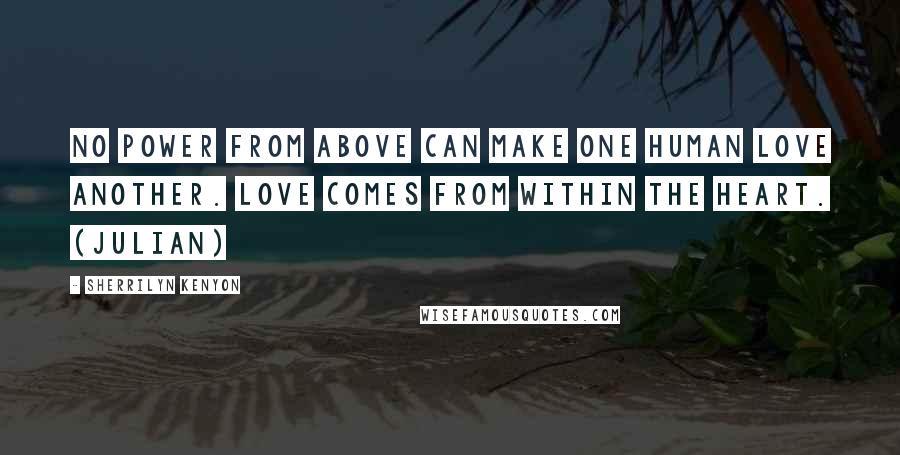 NO POWER FROM ABOVE CAN MAKE ONE HUMAN LOVE ANOTHER. LOVE COMES FROM WITHIN THE HEART. (JULIAN)

- SHERRILYN KENYON

WISEFAMOUSQUOTES.COM